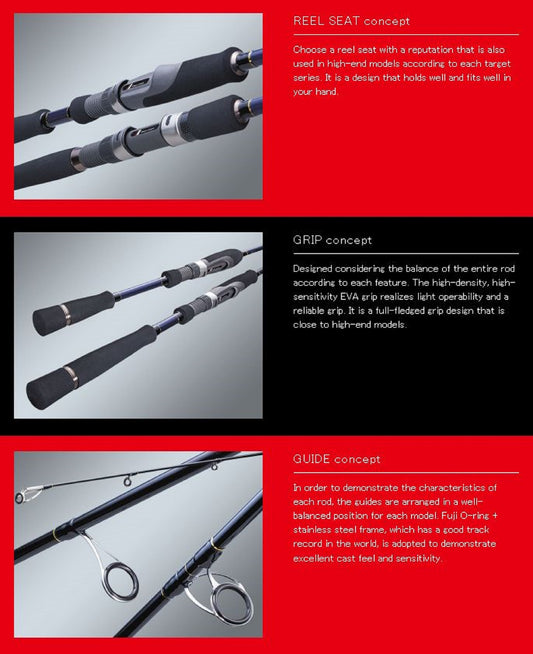 REEL SEAT concept

Choose a reel seat with a reputation that is also used in high-end models according to each target series. It is a design that holds well and fits well in your hand.

GRIP concept

Designed considering the balance of the entire rod according to each feature. The high-density, high-sensitivity EVA grip realizes light operability and a reliable grip. It is a full-fledged grip design that is close to high-end models.

GUIDE concept

In order to demonstrate the characteristics of each rod, the guides are arranged in a well-balanced position for each model. Fuji O-ring + stainless steel frame, which has a good track record in the world, is adopted to demonstrate excellent cast feel and sensitivity.